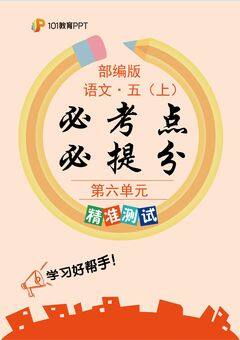 101教育PPT

部编版
语文·五（上）

必考点
必提分

第六单元

精准测试

学习好帮手！